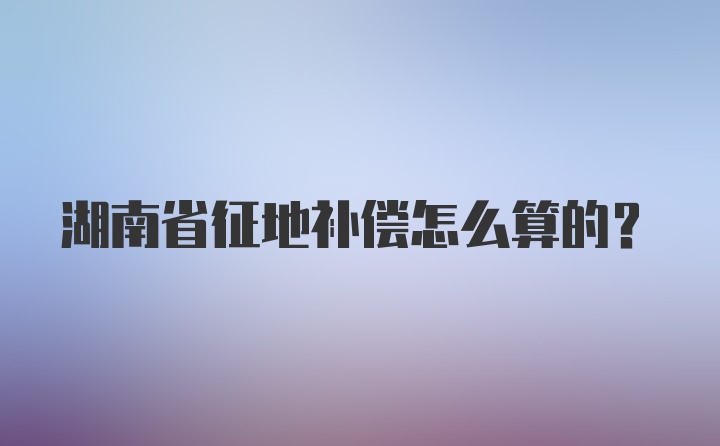 湖南省征地补偿怎么算的？